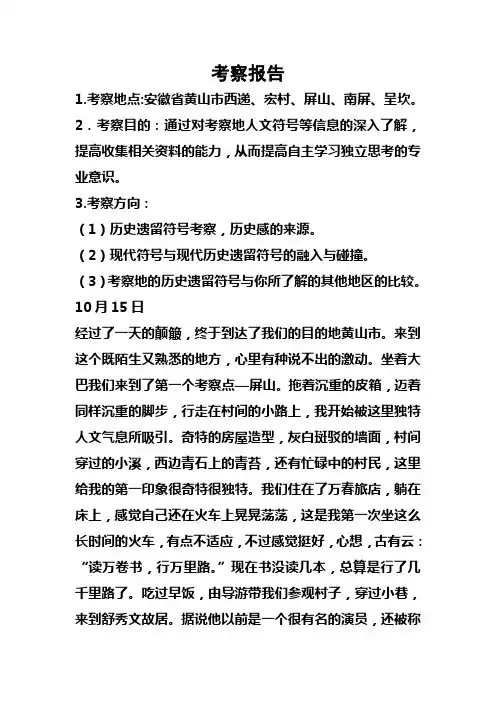 考察报告

1.考察地点:安徽省黄山市西递、宏村、屏山、南屏、呈坎。

2．考察目的：通过对考察地人文符号等信息的深入了解，提高收集相关资料的能力，从而提高自主学习独立思考的专业意识。

3.考察方向：

（1）历史遗留符号考察，历史感的来源。

（2）现代符号与现代历史遗留符号的融入与碰撞。

（3）考察地的历史遗留符号与你所了解的其他地区的比较。

10月15日

经过了一天的颠簸，终于到达了我们的目的地黄山市。来到这个既陌生又熟悉的地方，心里有种说不出的激动。坐着大巴我们来到了第一个考察点—屏山。拖着沉重的皮箱，迈着同样沉重的脚步，行走在村间的小路上，我开始被这里独特人文气息所吸引。奇特的房屋造型，灰白斑驳的墙面，村间穿过的小溪，西边青石上的青苔，还有忙碌中的村民，这里给我的第一印象很奇特很独特。我们住在了万春旅店，躺在床上，感觉自己还在火车上晃晃荡荡，这是我第一次坐这么长时间的火车，有点不适应，不过感觉挺好，心想，古有云：“读万卷书，行万里路。”现在书没读几本，总算是行了几千里路了。吃过早饭，由导游带我们参观村子，穿过小巷，来到舒秀文故居。据说他以前是一个很有名的演员，还被称